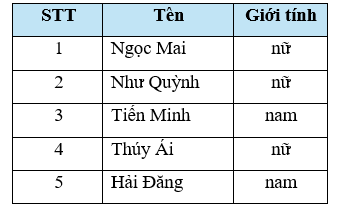 | STT | Tên | Giới tính |
|---|---|---|
| 1 | Ngọc Mai | nữ |
| 2 | Như Quỳnh | nữ |
| 3 | Tiến Minh | nam |
| 4 | Thúy Ái | nữ |
| 5 | Hải Đăng | nam |